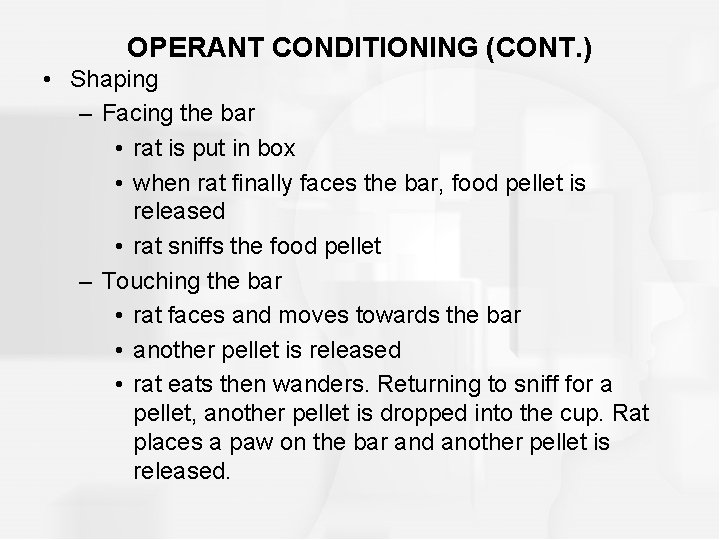 OPERANT CONDITIONING (CONT.)

• Shaping
  – Facing the bar
    • rat is put in box
    • when rat finally faces the bar, food pellet is released
    • rat sniffs the food pellet
  – Touching the bar
    • rat faces and moves towards the bar
    • another pellet is released
    • rat eats then wanders. Returning to sniff for a pellet, another pellet is dropped into the cup. Rat places a paw on the bar and another pellet is released.